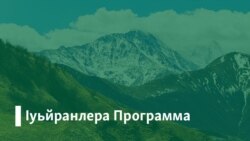 Іуьйранлера Программа